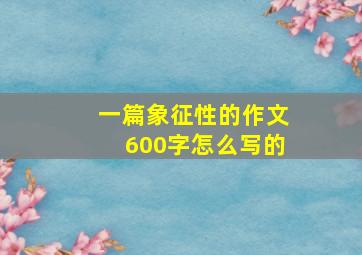 一篇象征性的作文600字怎么写的